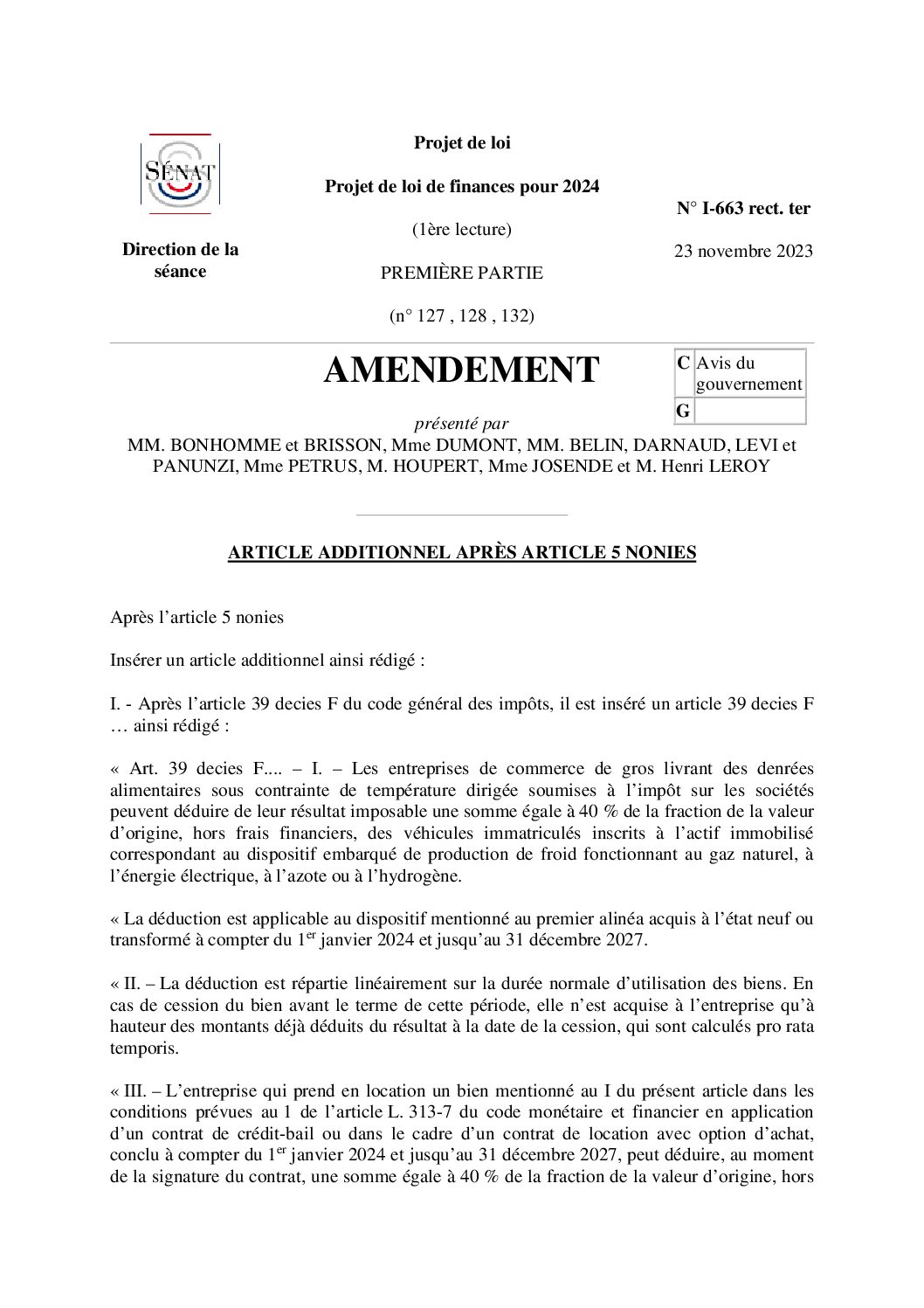 SÉNAT

Direction de la séance

Projet de loi

Projet de loi de finances pour 2024

(1ère lecture)

PREMIÈRE PARTIE

(n° 127 , 128 , 132)

N° I-663 rect. ter

23 novembre 2023

AMENDEMENT

| C | Avis du gouvernement |
|---|---|
| G | |

présenté par

MM. BONHOMME et BRISSON, Mme DUMONT, MM. BELIN, DARNAUD, LEVI et PANUNZI, Mme PETRUS, M. HOUPERT, Mme JOSENDE et M. Henri LEROY

ARTICLE ADDITIONNEL APRÈS ARTICLE 5 NONIES

Après l'article 5 nonies

Insérer un article additionnel ainsi rédigé :

I. - Après l'article 39 decies F du code général des impôts, il est inséré un article 39 decies F … ainsi rédigé :

« Art. 39 decies F.... – I. – Les entreprises de commerce de gros livrant des denrées alimentaires sous contrainte de température dirigée soumises à l'impôt sur les sociétés peuvent déduire de leur résultat imposable une somme égale à 40 % de la fraction de la valeur d'origine, hors frais financiers, des véhicules immatriculés inscrits à l'actif immobilisé correspondant au dispositif embarqué de production de froid fonctionnant au gaz naturel, à l'énergie électrique, à l'azote ou à l'hydrogène.

« La déduction est applicable au dispositif mentionné au premier alinéa acquis à l'état neuf ou transformé à compter du 1$^{er}$ janvier 2024 et jusqu'au 31 décembre 2027.

« II. – La déduction est répartie linéairement sur la durée normale d'utilisation des biens. En cas de cession du bien avant le terme de cette période, elle n'est acquise à l'entreprise qu'à hauteur des montants déjà déduits du résultat à la date de la cession, qui sont calculés pro rata temporis.

« III. – L'entreprise qui prend en location un bien mentionné au I du présent article dans les conditions prévues au 1 de l'article L. 313-7 du code monétaire et financier en application d'un contrat de crédit-bail ou dans le cadre d'un contrat de location avec option d'achat, conclu à compter du 1$^{er}$ janvier 2024 et jusqu'au 31 décembre 2027, peut déduire, au moment de la signature du contrat, une somme égale à 40 % de la fraction de la valeur d'origine, hors